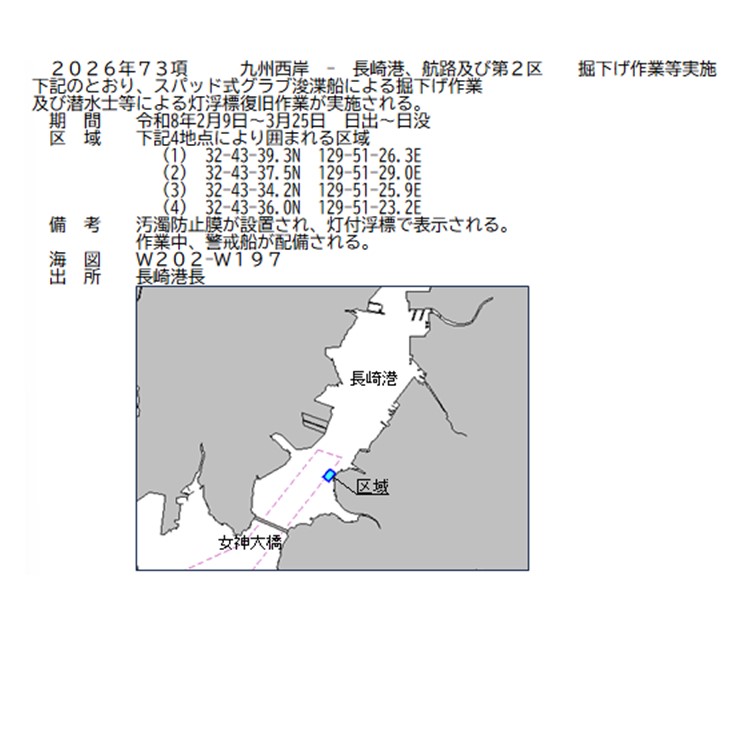 ２０２６年７３項　九州西岸　－　長崎港、航路及び第２区　掘下げ作業等実施
下記のとおり、スパッド式グラブ浚渫船による掘下げ作業及び潜水士等による灯浮標復旧作業が実施される。
期　間　令和8年2月9日～3月25日　日出～日没
区　域　下記4地点により囲まれる区域
(1)　32-43-39.3N　129-51-26.3E
(2)　32-43-37.5N　129-51-29.0E
(3)　32-43-34.2N　129-51-25.9E
(4)　32-43-36.0N　129-51-23.2E
備　考　汚濁防止膜が設置され、灯付浮標で表示される。
作業中、警戒船が配備される。
海　図　Ｗ２０２-Ｗ１９７
出　所　長崎港長

長崎港
区域
女神大橋